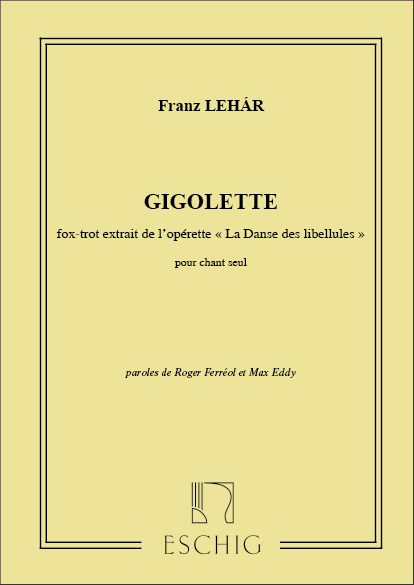 Franz LEHÁR

GIGOLETTE

fox-trot extrait de l'opérette « La Danse des libellules »

pour chant seul

paroles de Roger Ferréol et Max Eddy

ESCHIG